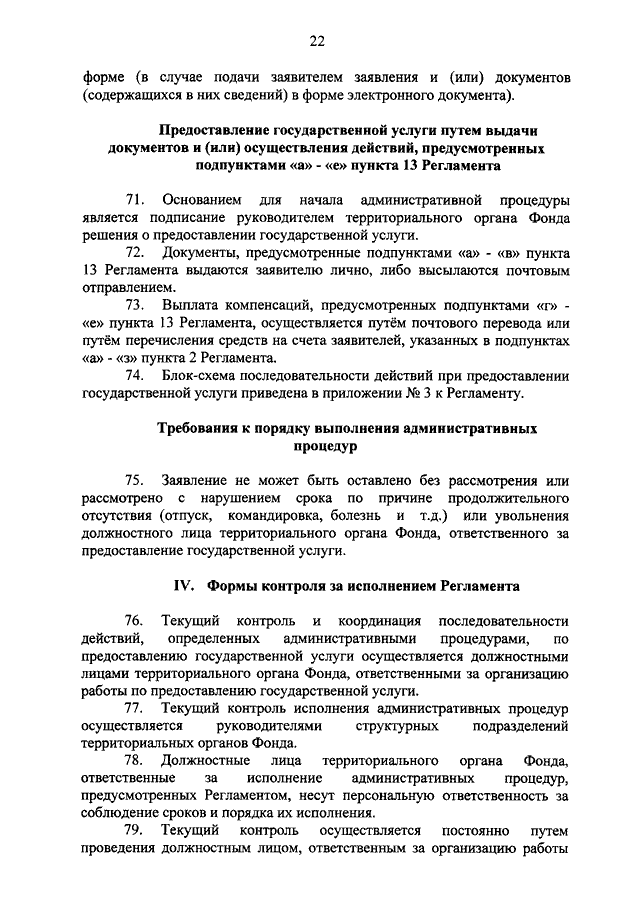 22

форме (в случае подачи заявителем заявления и (или) документов (содержащихся в них сведений) в форме электронного документа).

Предоставление государственной услуги путем выдачи документов и (или) осуществления действий, предусмотренных подпунктами «а» - «е» пункта 13 Регламента

71. Основанием для начала административной процедуры является подписание руководителем территориального органа Фонда решения о предоставлении государственной услуги.

72. Документы, предусмотренные подпунктами «а» - «в» пункта 13 Регламента выдаются заявителю лично, либо высылаются почтовым отправлением.

73. Выплата компенсаций, предусмотренных подпунктами «г» - «е» пункта 13 Регламента, осуществляется путём почтового перевода или путём перечисления средств на счета заявителей, указанных в подпунктах «а» - «з» пункта 2 Регламента.

74. Блок-схема последовательности действий при предоставлении государственной услуги приведена в приложении № 3 к Регламенту.

Требования к порядку выполнения административных процедур

75. Заявление не может быть оставлено без рассмотрения или рассмотрено с нарушением срока по причине продолжительного отсутствия (отпуск, командировка, болезнь и т.д.) или увольнения должностного лица территориального органа Фонда, ответственного за предоставление государственной услуги.

IV. Формы контроля за исполнением Регламента

76. Текущий контроль и координация последовательности действий, определенных административными процедурами, по предоставлению государственной услуги осуществляется должностными лицами территориального органа Фонда, ответственными за организацию работы по предоставлению государственной услуги.

77. Текущий контроль исполнения административных процедур осуществляется руководителями структурных подразделений территориальных органов Фонда.

78. Должностные лица территориального органа Фонда, ответственные за исполнение административных процедур, предусмотренных Регламентом, несут персональную ответственность за соблюдение сроков и порядка их исполнения.

79. Текущий контроль осуществляется постоянно путем проведения должностным лицом, ответственным за организацию работы